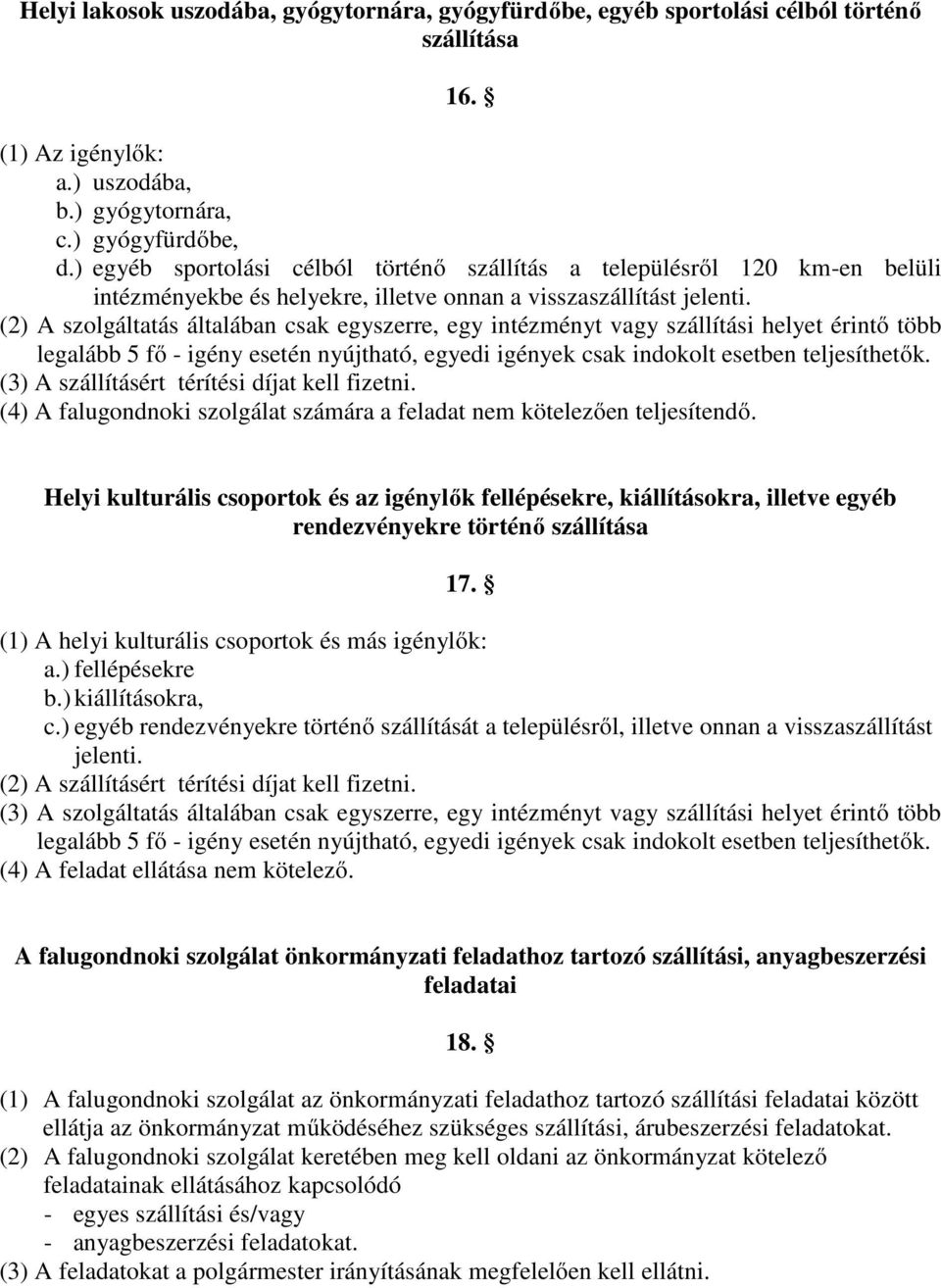 Helyi lakosok uszodába, gyógytornára, gyógyfürdőbe, egyéb sportolási célból történő szállítása

16. §

(1) Az igénylők:
a.) uszodába,
b.) gyógytornára,
c.) gyógyfürdőbe,
d.) egyéb sportolási célból történő szállítás a településről 120 km-en belüli intézményekbe és helyekre, illetve onnan a visszaszállítást jelenti.
(2) A szolgáltatás általában csak egyszerre, egy intézményt vagy szállítási helyet érintő több legalább 5 fő - igény esetén nyújtható, egyedi igények csak indokolt esetben teljesíthetők.
(3) A szállításért térítési díjat kell fizetni.
(4) A falugondnoki szolgálat számára a feladat nem kötelezően teljesítendő.

Helyi kulturális csoportok és az igénylők fellépésekre, kiállításokra, illetve egyéb rendezvényekre történő szállítása

17. §

(1) A helyi kulturális csoportok és más igénylők:
a.) fellépésekre
b.) kiállításokra,
c.) egyéb rendezvényekre történő szállítását a településről, illetve onnan a visszaszállítást jelenti.
(2) A szállításért térítési díjat kell fizetni.
(3) A szolgáltatás általában csak egyszerre, egy intézményt vagy szállítási helyet érintő több legalább 5 fő - igény esetén nyújtható, egyedi igények csak indokolt esetben teljesíthetők.
(4) A feladat ellátása nem kötelező.

A falugondnoki szolgálat önkormányzati feladathoz tartozó szállítási, anyagbeszerzési feladatai

18. §

(1) A falugondnoki szolgálat az önkormányzati feladathoz tartozó szállítási feladatai között ellátja az önkormányzat működéséhez szükséges szállítási, árubeszerzési feladatokat.
(2) A falugondnoki szolgálat keretében meg kell oldani az önkormányzat kötelező feladatainak ellátásához kapcsolódó
- egyes szállítási és/vagy
- anyagbeszerzési feladatokat.
(3) A feladatokat a polgármester irányításának megfelelően kell ellátni.